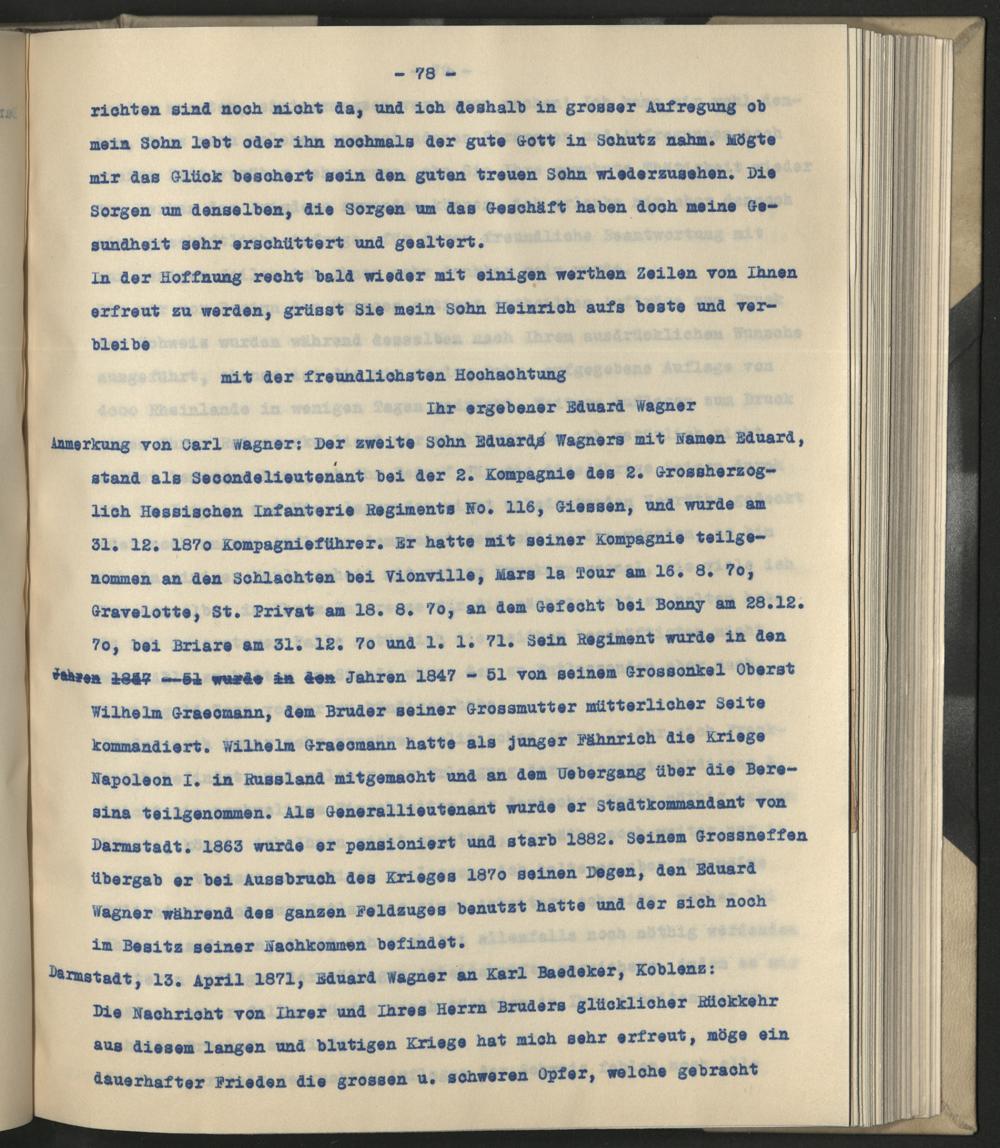 - 78 -

richten sind noch nicht da, und ich deshalb in grosser Aufregung ob mein Sohn lebt oder ihn nochmals der gute Gott in Schutz nahm. Mögte mir das Glück beschert sein den guten treuen Sohn wiederzusehen. Die Sorgen um denselben, die Sorgen um das Geschäft haben doch meine Gesundheit sehr erschüttert und gealtert.

In der Hoffnung recht bald wieder mit einigen werthen Zeilen von Ihnen erfreut zu werden, grüsst Sie mein Sohn Heinrich aufs beste und verbleibe

mit der freundlichsten Hochachtung

Ihr ergebener Eduard Wagner

Anmerkung von Carl Wagner: Der zweite Sohn Eduards Wagners mit Namen Eduard, stand als Secondelieutenant bei der 2. Kompagnie des 2. Grossherzoglich Hessischen Infanterie Regiments No. 116, Giessen, und wurde am 31. 12. 187o Kompagnieführer. Er hatte mit seiner Kompagnie teilgenommen an den Schlachten bei Vionville, Mars la Tour am 16. 8. 7o, Gravelotte, St. Privat am 18. 8. 7o, an dem Gefecht bei Bonny am 28.12. 7o, bei Briare am 31. 12. 7o und 1. 1. 71. Sein Regiment wurde in den Jahren 1847 --51 wurde in den Jahren 1847 - 51 von seinem Grossonkel Oberst Wilhelm Graecmann, dem Bruder seiner Grossmutter mütterlicher Seite kommandiert. Wilhelm Graecmann hatte als junger Fähnrich die Kriege Napoleon I. in Russland mitgemacht und an dem Uebergang über die Beresina teilgenommen. Als Generallieutenant wurde er Stadtkommandant von Darmstadt. 1863 wurde er pensioniert und starb 1882. Seinem Grossneffen übergab er bei Aussbruch des Krieges 187o seinen Degen, den Eduard Wagner während des ganzen Feldzuges benutzt hatte und der sich noch im Besitz seiner Nachkommen befindet.

Darmstadt, 13. April 1871, Eduard Wagner an Karl Baedeker, Koblenz:

Die Nachricht von Ihrer und Ihres Herrn Bruders glücklicher Rückkehr aus diesem langen und blutigen Kriege hat mich sehr erfreut, möge ein dauerhafter Frieden die grossen u. schweren Opfer, welche gebracht